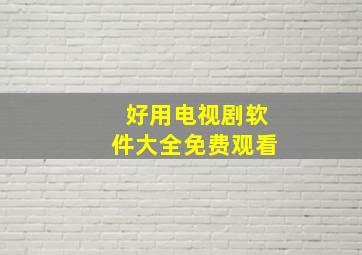 好用电视剧软件大全免费观看